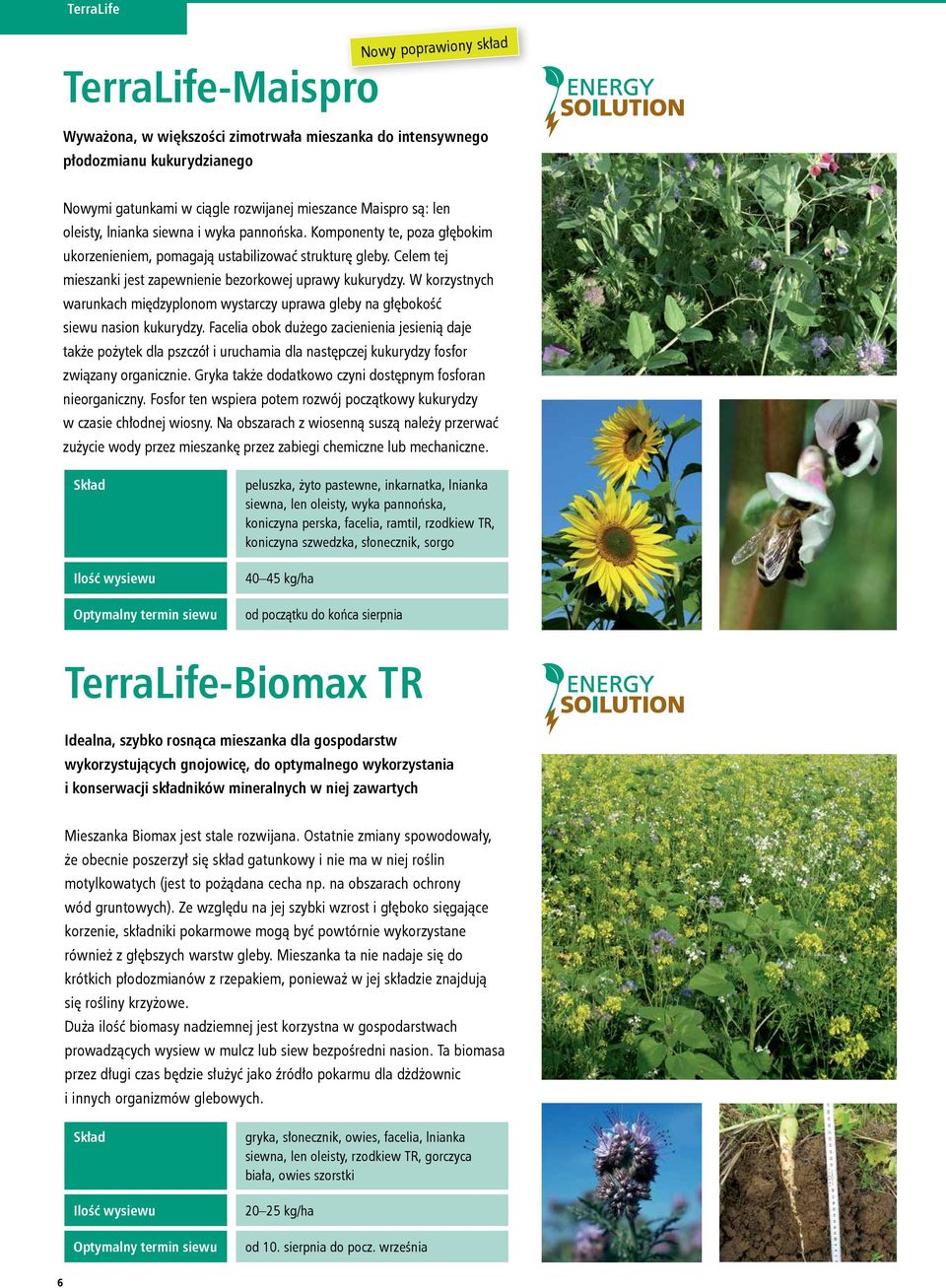 TerraLife

Nowy poprawiony skład

TerraLife-Maispro

ENERGY SOILUTION

Wyważona, w większości zimotrwała mieszanka do intensywnego płodozmianu kukurydzianego

Nowymi gatunkami w ciągle rozwijanej mieszance Maispro są: len oleisty, lnianka siewna i wyka pannońska. Komponenty te, poza głębokim ukorzenieniem, pomagają ustabilizować strukturę gleby. Celem tej mieszanki jest zapewnienie bezorkowej uprawy kukurydzy. W korzystnych warunkach międzyplonom wystarczy uprawa gleby na głębokość siewu nasion kukurydzy. Facelia obok dużego zacienienia jesienią daje także pożytek dla pszczół i uruchamia dla następczej kukurydzy fosfor związany organicznie. Gryka także dodatkowo czyni dostępnym fosforan nieorganiczny. Fosfor ten wspiera potem rozwój początkowy kukurydzy w czasie chłodnej wiosny. Na obszarach z wiosenną suszą należy przerwać zużycie wody przez mieszankę przez zabiegi chemiczne lub mechaniczne.

| Skład | peluszka, żyto pastewne, inkarnatka, lnianka siewna, len oleisty, wyka pannońska, koniczyna perska, facelia, ramtil, rzodkiew TR, koniczyna szwedzka, słonecznik, sorgo |
|---|---|
| Ilość wysiewu | 40–45 kg/ha |
| Optymalny termin siewu | od początku do końca sierpnia |

TerraLife-Biomax TR

ENERGY SOILUTION

Idealna, szybko rosnąca mieszanka dla gospodarstw wykorzystujących gnojowicę, do optymalnego wykorzystania i konserwacji składników mineralnych w niej zawartych

Mieszanka Biomax jest stale rozwijana. Ostatnie zmiany spowodowały, że obecnie poszerzył się skład gatunkowy i nie ma w niej roślin motylkowatych (jest to pożądana cecha np. na obszarach ochrony wód gruntowych). Ze względu na jej szybki wzrost i głęboko sięgające korzenie, składniki pokarmowe mogą być powtórnie wykorzystane również z głębszych warstw gleby. Mieszanka ta nie nadaje się do krótkich płodozmianów z rzepakiem, ponieważ w jej składzie znajdują się rośliny krzyżowe.
Duża ilość biomasy nadziemnej jest korzystna w gospodarstwach prowadzących wysiew w mulcz lub siew bezpośredni nasion. Ta biomasa przez długi czas będzie służyć jako źródło pokarmu dla dżdżownic i innych organizmów glebowych.

| Skład | gryka, słonecznik, owies, facelia, lnianka siewna, len oleisty, rzodkiew TR, gorczyca biała, owies szorstki |
|---|---|
| Ilość wysiewu | 20–25 kg/ha |
| Optymalny termin siewu | od 10. sierpnia do pocz. września |

6